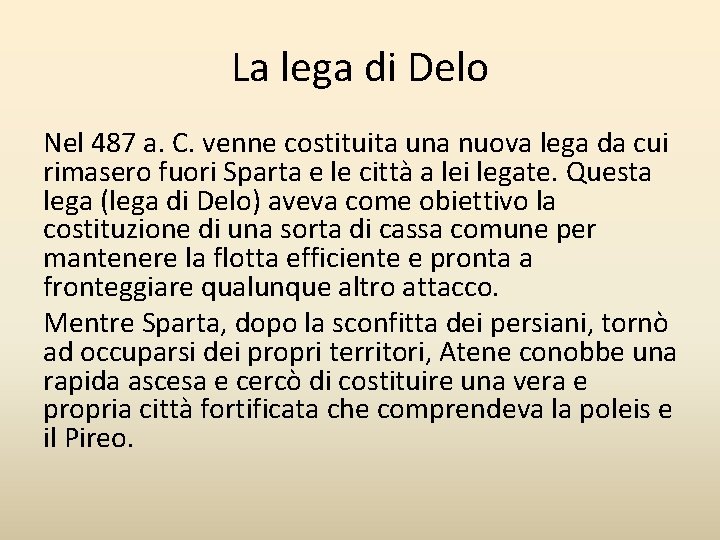 La lega di Delo

Nel 487 a. C. venne costituita una nuova lega da cui rimasero fuori Sparta e le città a lei legate. Questa lega (lega di Delo) aveva come obiettivo la costituzione di una sorta di cassa comune per mantenere la flotta efficiente e pronta a fronteggiare qualunque altro attacco.

Mentre Sparta, dopo la sconfitta dei persiani, tornò ad occuparsi dei propri territori, Atene conobbe una rapida ascesa e cercò di costituire una vera e propria città fortificata che comprendeva la poleis e il Pireo.